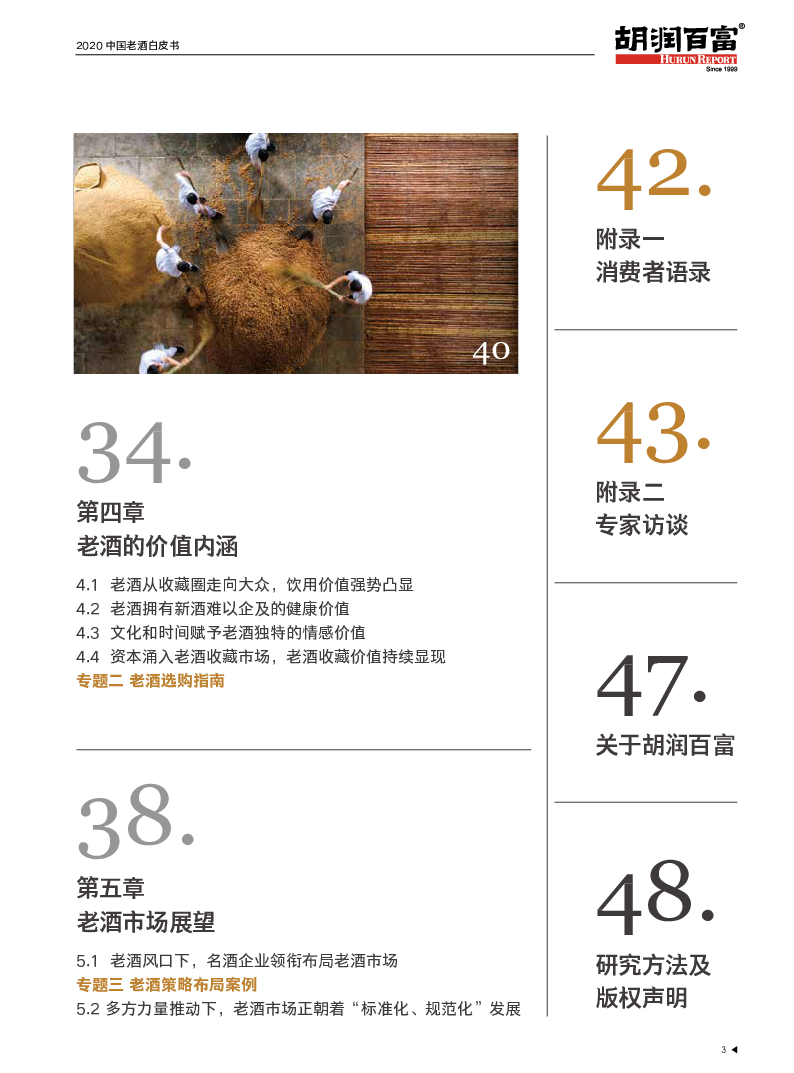 2020中国老酒白皮书

胡润百富®
HURUN REPORT
Since 1999

40

34.
第四章
老酒的价值内涵

4.1 老酒从收藏圈走向大众，饮用价值强势凸显
4.2 老酒拥有新酒难以企及的健康价值
4.3 文化和时间赋予老酒独特的情感价值
4.4 资本涌入老酒收藏市场，老酒收藏价值持续显现
专题二 老酒选购指南

38.
第五章
老酒市场展望

5.1 老酒风口下，名酒企业领衔布局老酒市场
专题三 老酒策略布局案例
5.2 多方力量推动下，老酒市场正朝着“标准化、规范化”发展

42.
附录一
消费者语录

43.
附录二
专家访谈

47.
关于胡润百富

48.
研究方法及
版权声明

3 ◀